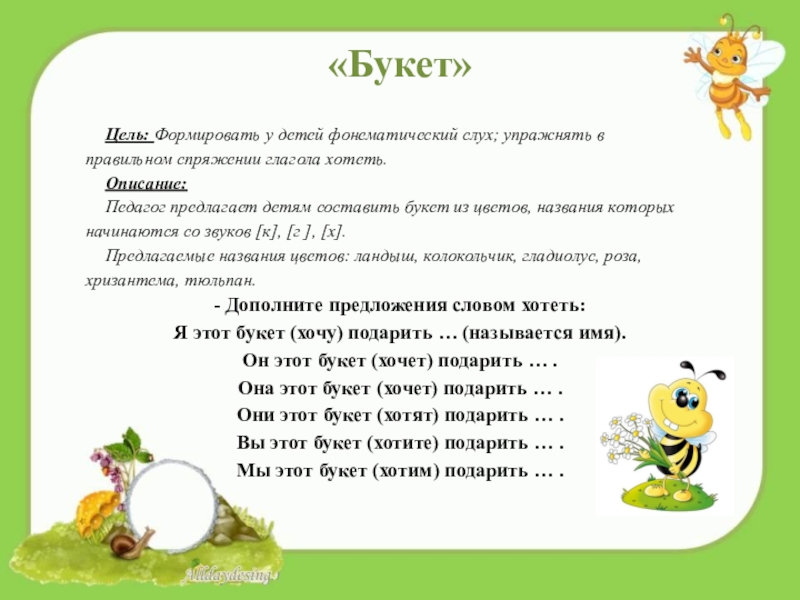 «Букет»

Цель: Формировать у детей фонематический слух; упражнять в правильном спряжении глагола хотеть.

Описание:

Педагог предлагает детям составить букет из цветов, названия которых начинаются со звуков [к], [г ], [х].

Предлагаемые названия цветов: ландыш, колокольчик, гладиолус, роза, хризантема, тюльпан.

- Дополните предложения словом хотеть:

Я этот букет (хочу) подарить … (называется имя).

Он этот букет (хочет) подарить … .

Она этот букет (хочет) подарить … .

Они этот букет (хотят) подарить … .

Вы этот букет (хотите) подарить … .

Мы этот букет (хотим) подарить … .

Alldaydesing